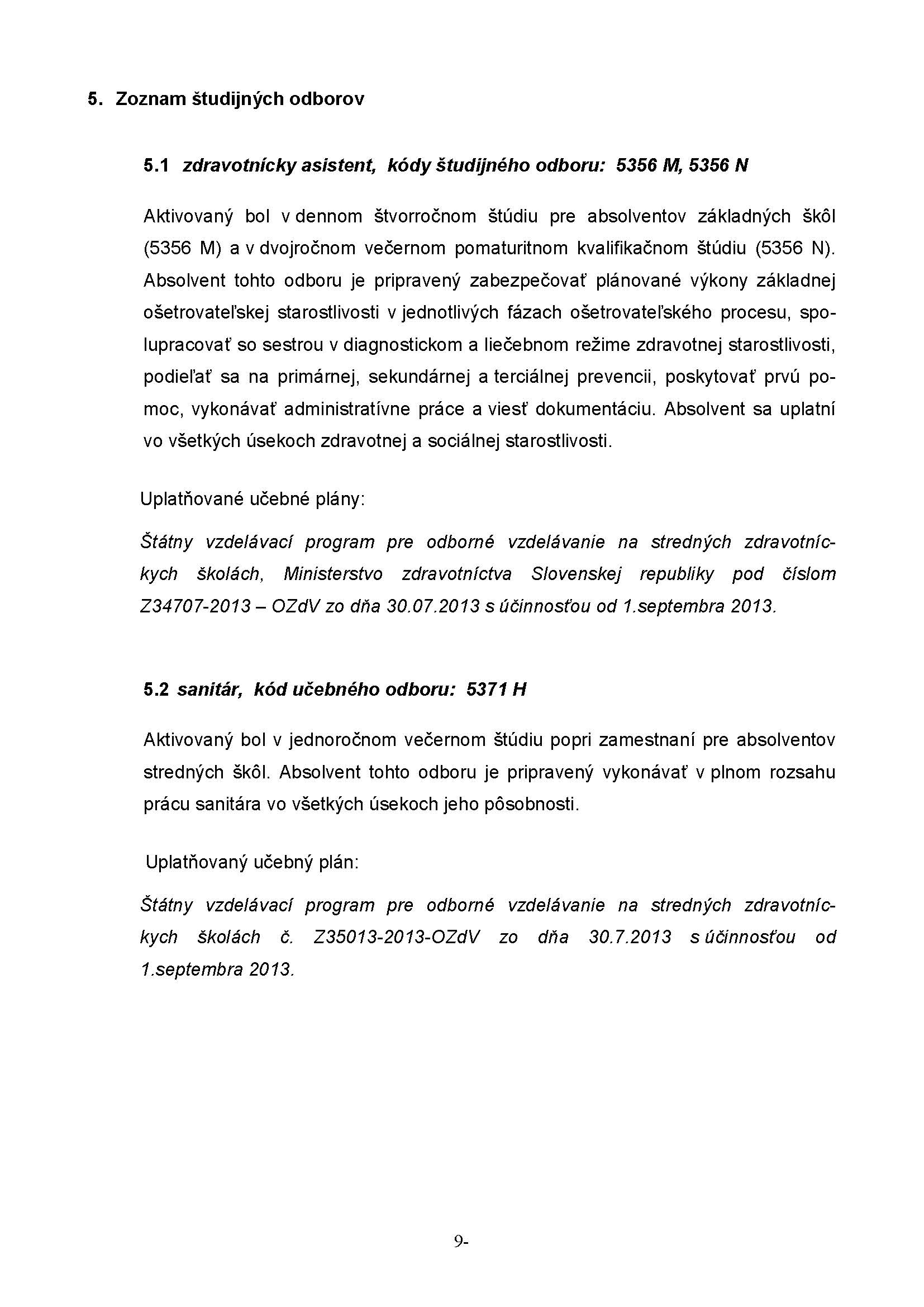 5. Zoznam študijných odborov

5.1 zdravotnícky asistent, kódy študijného odboru: 5356 M, 5356 N

Aktivovaný bol v dennom štvorročnom štúdiu pre absolventov základných škôl (5356 M) a v dvojročnom večernom pomaturitnom kvalifikačnom štúdiu (5356 N). Absolvent tohto odboru je pripravený zabezpečovať plánované výkony základnej ošetrovateľskej starostlivosti v jednotlivých fázach ošetrovateľského procesu, spolupracovať so sestrou v diagnostickom a liečebnom režime zdravotnej starostlivosti, podieľať sa na primárnej, sekundárnej a terciálnej prevencii, poskytovať prvú pomoc, vykonávať administratívne práce a viesť dokumentáciu. Absolvent sa uplatní vo všetkých úsekoch zdravotnej a sociálnej starostlivosti.

Uplatňované učebné plány:

Štátny vzdelávací program pre odborné vzdelávanie na stredných zdravotníckych školách, Ministerstvo zdravotníctva Slovenskej republiky pod číslom Z34707-2013 – OZdV zo dňa 30.07.2013 s účinnosťou od 1.septembra 2013.

5.2 sanitár, kód učebného odboru: 5371 H

Aktivovaný bol v jednoročnom večernom štúdiu popri zamestnaní pre absolventov stredných škôl. Absolvent tohto odboru je pripravený vykonávať v plnom rozsahu prácu sanitára vo všetkých úsekoch jeho pôsobnosti.

Uplatňovaný učebný plán:

Štátny vzdelávací program pre odborné vzdelávanie na stredných zdravotníckych školách č. Z35013-2013-OZdV zo dňa 30.7.2013 s účinnosťou od 1.septembra 2013.

9-